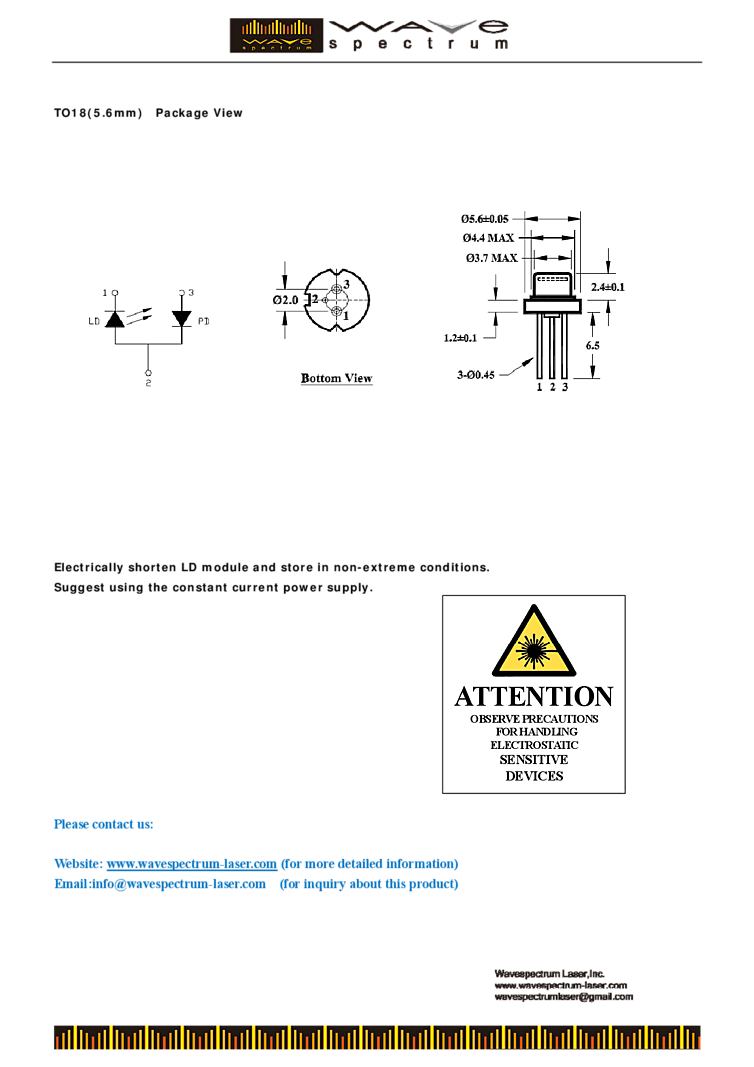 wave spectrum wave spectrum

TO18(5.6mm) Package View

1 3
LD PD
2

Ø2.0 2 3 1

Bottom View

Ø5.6±0.05
Ø4.4 MAX
Ø3.7 MAX
2.4±0.1
1.2±0.1
6.5
3-Ø0.45
1 2 3

Electrically shorten LD module and store in non-extreme conditions.
Suggest using the constant current power supply.

ATTENTION
OBSERVE PRECAUTIONS FOR HANDLING ELECTROSTATIC SENSITIVE DEVICES

Please contact us:

Website: www.wavespectrum-laser.com (for more detailed information)
Email:info@wavespectrum-laser.com (for inquiry about this product)

Wavespectrum Laser,Inc.
www.wavespectrum-laser.com
wavespectrumlaser@gmail.com